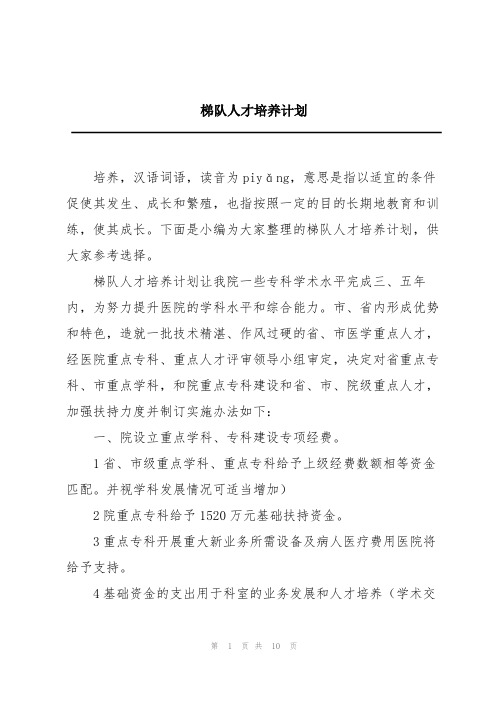 梯队人才培养计划

培养，汉语词语，读音为 piyǎng，意思是指以适宜的条件促使其发生、成长和繁殖，也指按照一定的目的长期地教育和训练，使其成长。下面是小编为大家整理的梯队人才培养计划，供大家参考选择。

梯队人才培养计划让我院一些专科学术水平完成三、五年内，为努力提升医院的学科水平和综合能力。市、省内形成优势和特色，造就一批技术精湛、作风过硬的省、市医学重点人才，经医院重点专科、重点人才评审领导小组审定，决定对省重点专科、市重点学科，和院重点专科建设和省、市、院级重点人才，加强扶持力度并制订实施办法如下：

一、院设立重点学科、专科建设专项经费。

1 省、市级重点学科、重点专科给予上级经费数额相等资金匹配。并视学科发展情况可适当增加）

2 院重点专科给予 1520 万元基础扶持资金。

3 重点专科开展重大新业务所需设备及病人医疗费用医院将给予支持。

4 基础资金的支出用于科室的业务发展和人才培养（学术交

第 1 页 共 10 页